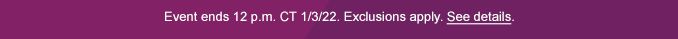 Event ends 12 p.m. CT 1/3/22. Exclusions apply. See details.